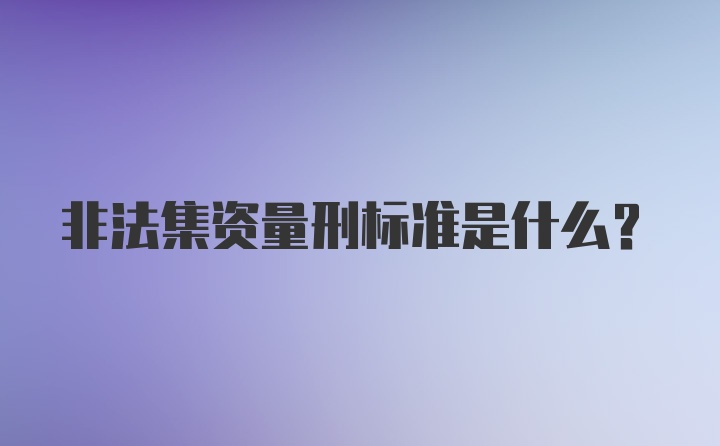 非法集资量刑标准是什么?